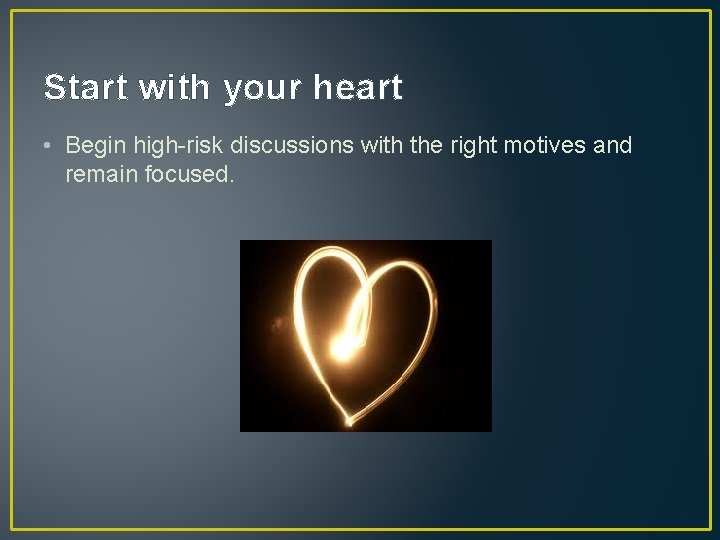 Start with your heart

• Begin high-risk discussions with the right motives and remain focused.